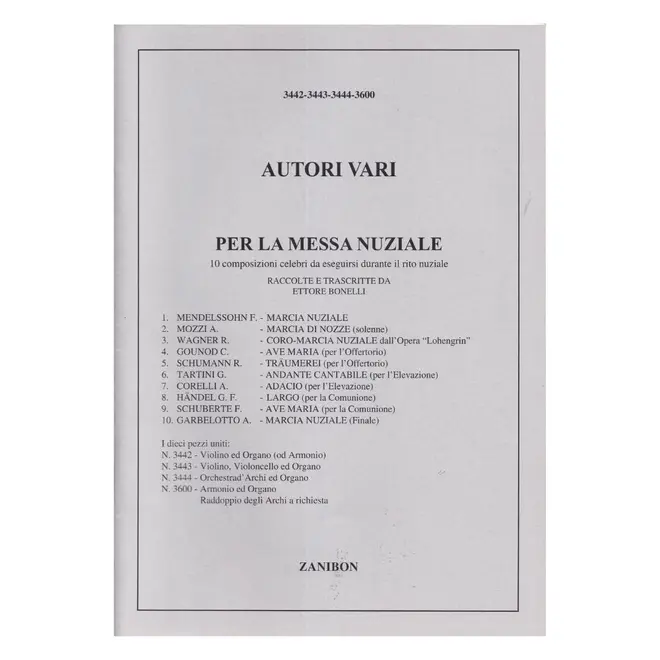 3442-3443-3444-3600

AUTORI VARI

PER LA MESSA NUZIALE
10 composizioni celebri da eseguirsi durante il rito nuziale

RACCOLTE E TRASCRITTE DA
ETTORE BONELLI

1. MENDELSSOHN F. - MARCIA NUZIALE
2. MOZZI A. - MARCIA DI NOZZE (solenne)
3. WAGNER R. - CORO-MARCIA NUZIALE dall'Opera "Lohengrin"
4. GOUNOD C. - AVE MARIA (per l'Offertorio)
5. SCHUMANN R. - TRÄUMEREI (per l'Offertorio)
6. TARTINI G. - ANDANTE CANTABILE (per l'Elevazione)
7. CORELLI A. - ADACIO (per l'Elevazione)
8. HÄNDEL G. F. - LARGO (per la Comunione)
9. SCHUBERTE F. - AVE MARIA (per la Comunione)
10. GARBELOTTO A. - MARCIA NUZIALE (Finale)

I dieci pezzi uniti:
N. 3442 - Violino ed Organo (od Armonio)
N. 3443 - Violino, Violoncello ed Organo
N. 3444 - Orchestrad'Archi ed Organo
N. 3600 - Armonio ed Organo
Raddoppio degli Archi a richiesta

ZANIBON